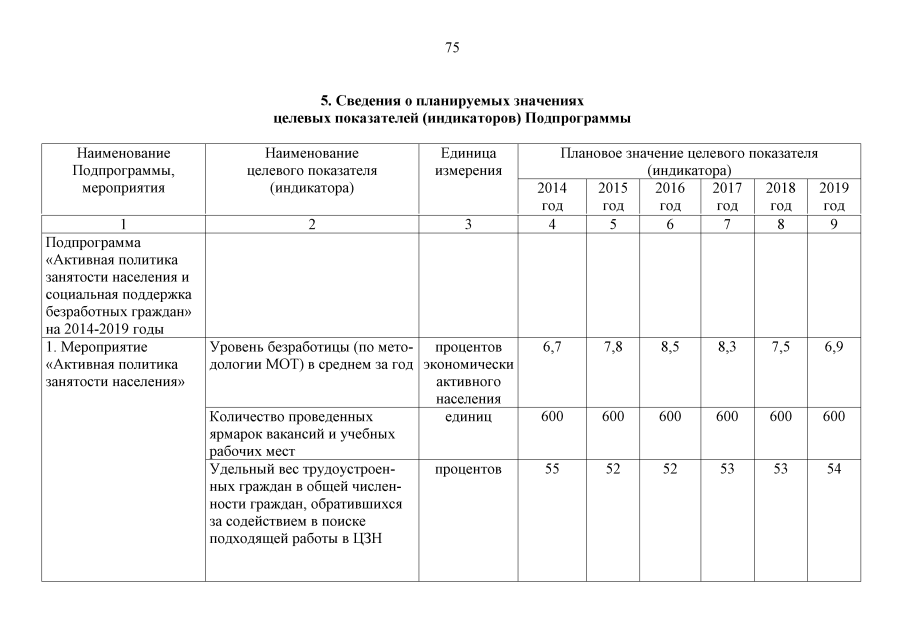 75

5. Сведения о планируемых значениях целевых показателей (индикаторов) Подпрограммы

| Наименование Подпрограммы, мероприятия | Наименование целевого показателя (индикатора) | Единица измерения | Плановое значение целевого показателя (индикатора) | | | | | |
|---|---|---|---|---|---|---|---|---|
| | | | 2014 год | 2015 год | 2016 год | 2017 год | 2018 год | 2019 год |
| 1 | 2 | 3 | 4 | 5 | 6 | 7 | 8 | 9 |
| Подпрограмма «Активная политика занятости населения и социальная поддержка безработных граждан» на 2014-2019 годы | | | | | | | | |
| 1. Мероприятие «Активная политика занятости населения» | Уровень безработицы (по методологии МОТ) в среднем за год | процентов экономически активного населения | 6,7 | 7,8 | 8,5 | 8,3 | 7,5 | 6,9 |
| | Количество проведенных ярмарок вакансий и учебных рабочих мест | единиц | 600 | 600 | 600 | 600 | 600 | 600 |
| | Удельный вес трудоустроенных граждан в общей численности граждан, обратившихся за содействием в поиске подходящей работы в ЦЗН | процентов | 55 | 52 | 52 | 53 | 53 | 54 |